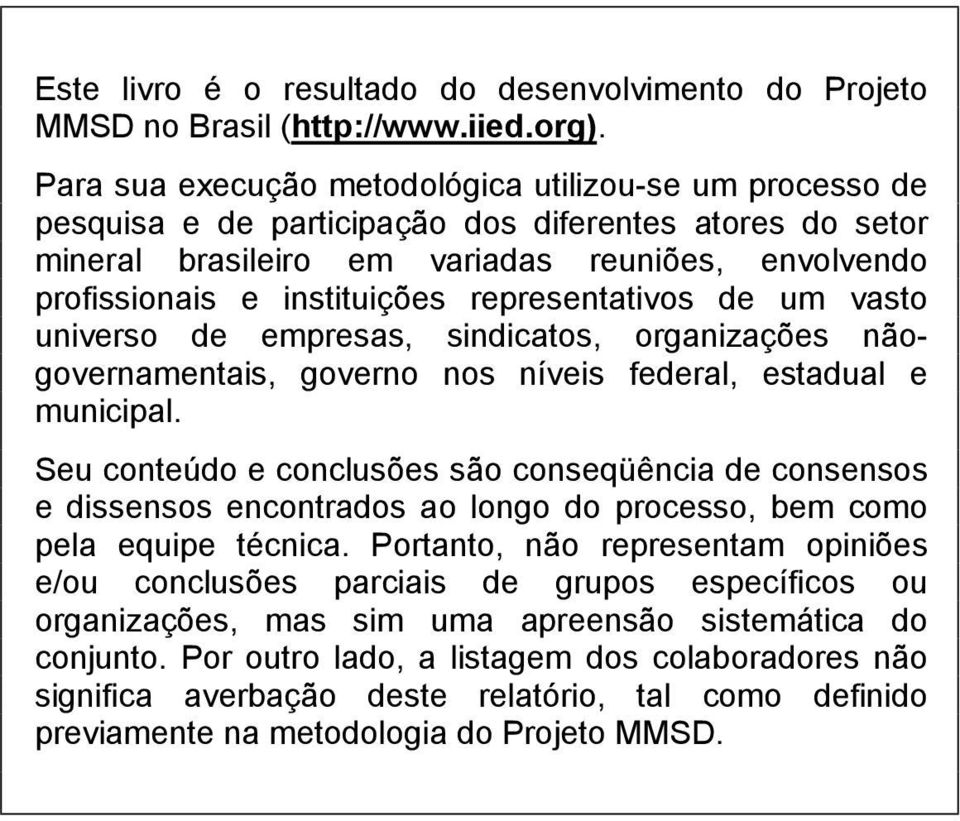 Este livro é o resultado do desenvolvimento do Projeto MMSD no Brasil (http://www.iied.org).

Para sua execução metodológica utilizou-se um processo de pesquisa e de participação dos diferentes atores do setor mineral brasileiro em variadas reuniões, envolvendo profissionais e instituições representativos de um vasto universo de empresas, sindicatos, organizações não-governamentais, governo nos níveis federal, estadual e municipal.

Seu conteúdo e conclusões são conseqüência de consensos e dissensos encontrados ao longo do processo, bem como pela equipe técnica. Portanto, não representam opiniões e/ou conclusões parciais de grupos específicos ou organizações, mas sim uma apreensão sistemática do conjunto. Por outro lado, a listagem dos colaboradores não significa averbação deste relatório, tal como definido previamente na metodologia do Projeto MMSD.